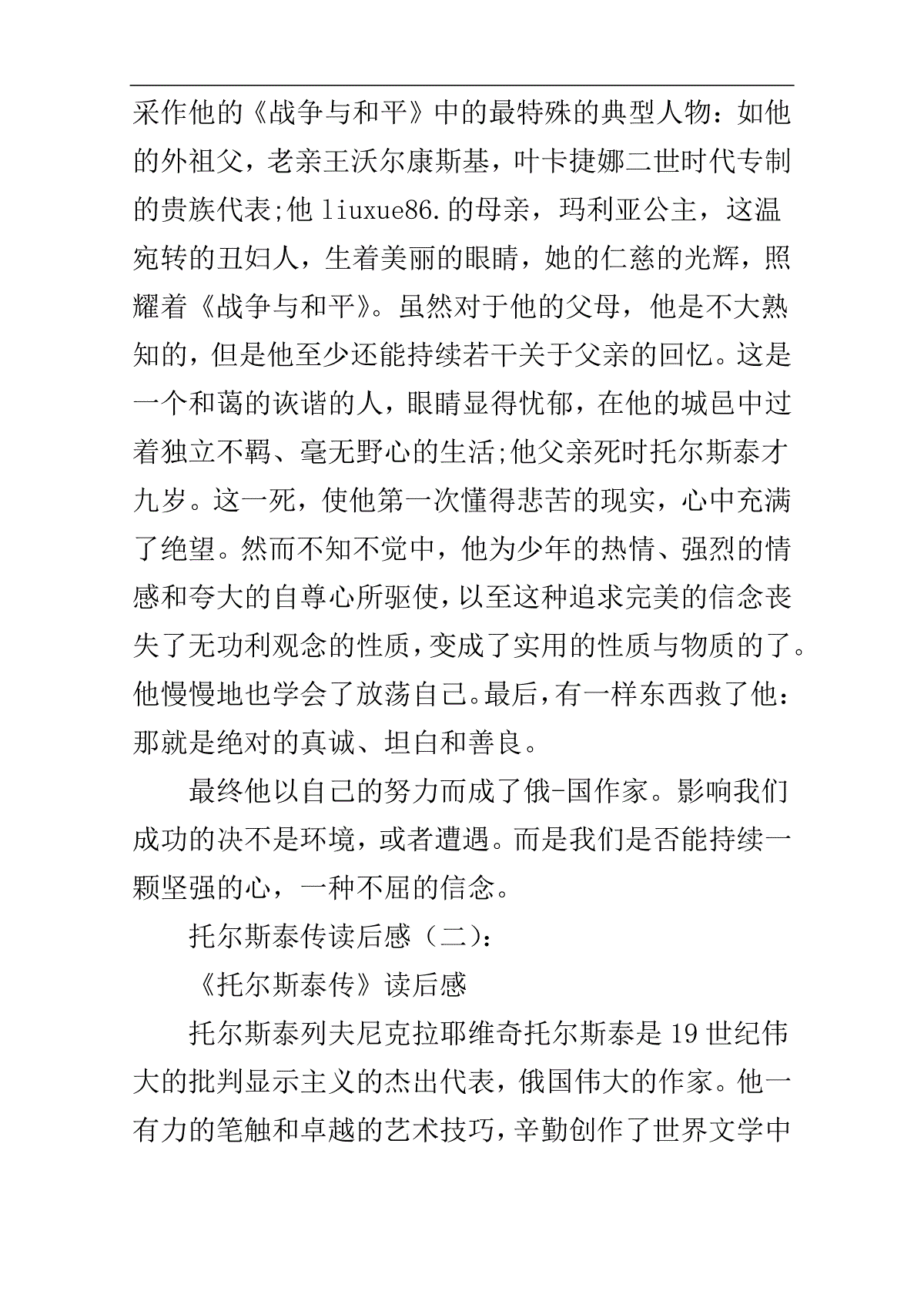 采作他的《战争与和平》中的最特殊的典型人物：如他的外祖父，老亲王沃尔康斯基，叶卡捷娜二世时代专制的贵族代表;他 liuxue86.的母亲，玛利亚公主，这温宛转的丑妇人，生着美丽的眼睛，她的仁慈的光辉，照耀着《战争与和平》。虽然对于他的父母，他是不大熟知的，但是他至少还能持续若干关于父亲的回忆。这是一个和蔼的诙谐的人，眼睛显得忧郁，在他的城邑中过着独立不羁、毫无野心的生活;他父亲死时托尔斯泰才九岁。这一死，使他第一次懂得悲苦的现实，心中充满了绝望。然而不知不觉中，他为少年的热情、强烈的情感和夸大的自尊心所驱使，以至这种追求完美的信念丧失了无功利观念的性质，变成了实用的性质与物质的了。他慢慢地也学会了放荡自己。最后，有一样东西救了他：那就是绝对的真诚、坦白和善良。

最终他以自己的努力而成了俄-国作家。影响我们成功的决不是环境，或者遭遇。而是我们是否能持续一颗坚强的心，一种不屈的信念。

托尔斯泰传读后感（二）：

《托尔斯泰传》读后感

托尔斯泰列夫尼克拉耶维奇托尔斯泰是 19 世纪伟大的批判显示主义的杰出代表，俄国伟大的作家。他一有力的笔触和卓越的艺术技巧，辛勤创作了世界文学中